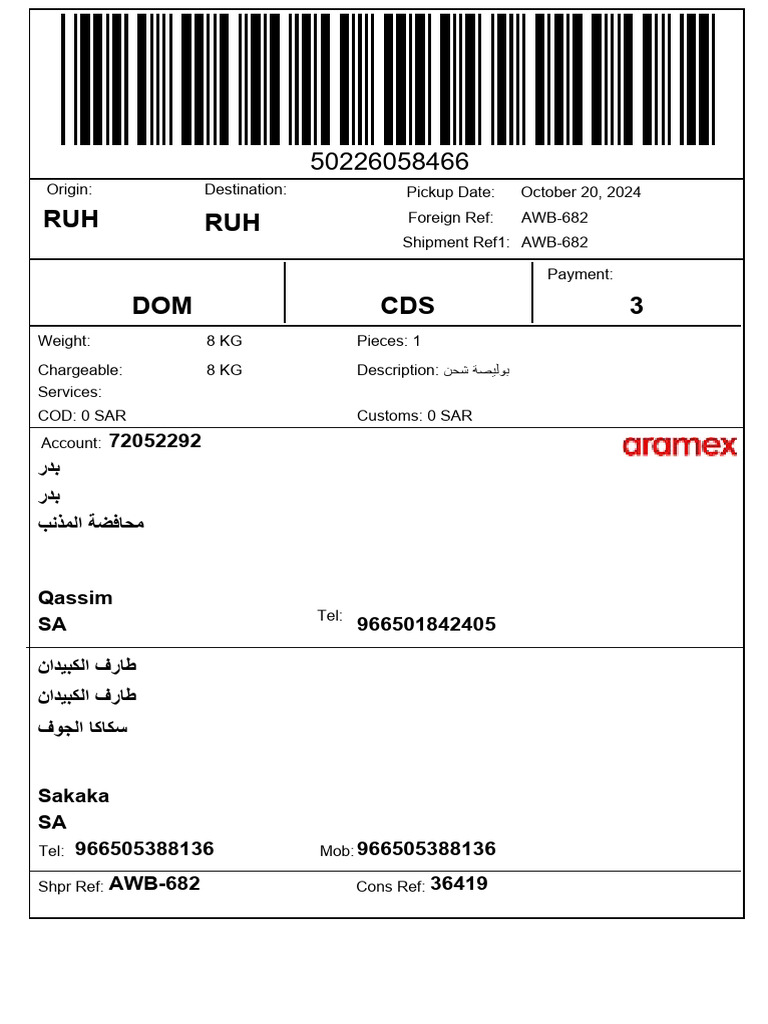 50226058466

Origin: RUH
Destination: RUH
Pickup Date: October 20, 2024
Foreign Ref: AWB-682
Shipment Ref1: AWB-682

DOM
CDS
Payment: 3

Weight: 8 KG
Pieces: 1
Chargeable: 8 KG
Description: بوليصة شحن
Services:
COD: 0 SAR
Customs: 0 SAR

Account: 72052292
aramex
بدر
بدر
محافظة المذنب

Qassim
SA
Tel: 966501842405

طارف الكبيدان
طارف الكبيدان
سكاكا الجوف

Sakaka
SA
Tel: 966505388136
Mob: 966505388136

Shpr Ref: AWB-682
Cons Ref: 36419